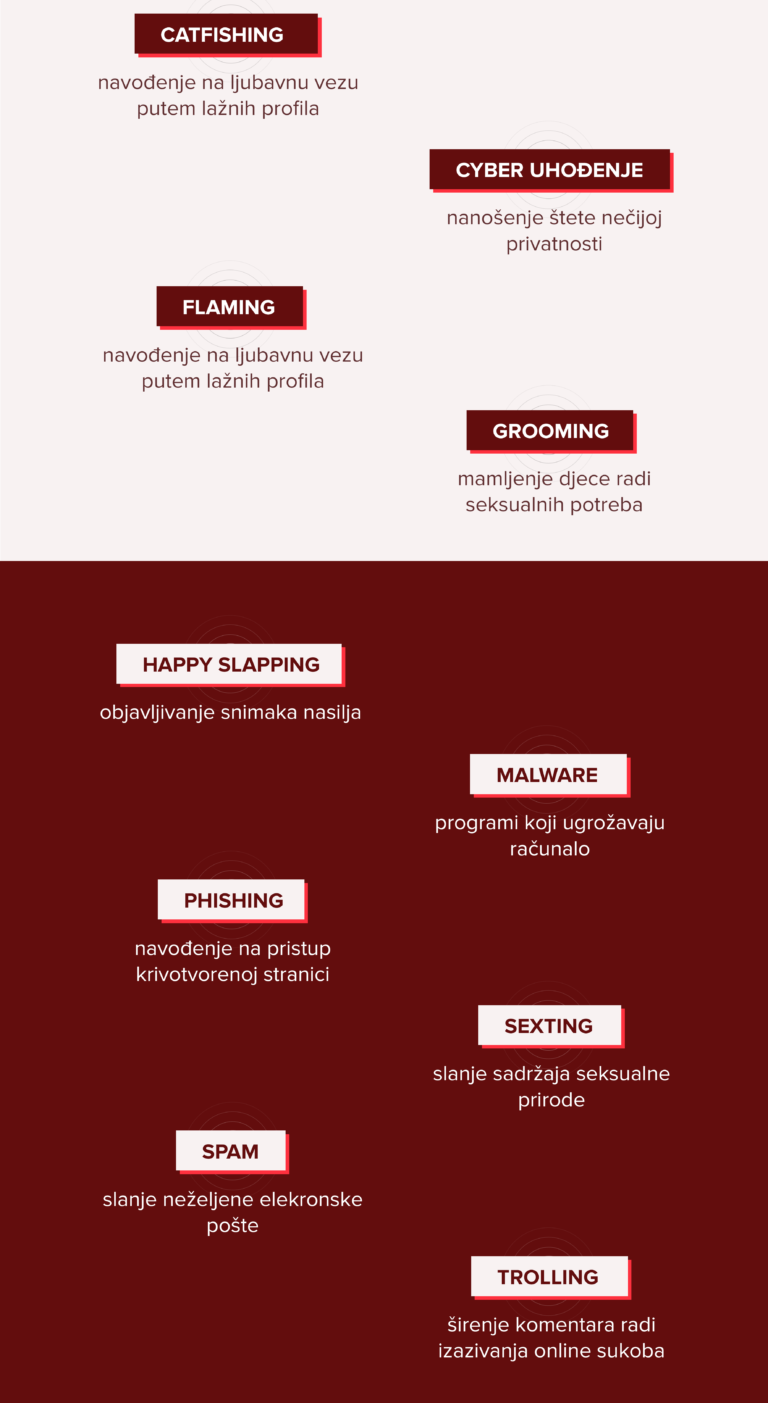 CATFISHING

navođenje na ljubavnu vezu putem lažnih profila

CYBER UHOĐENJE

nanošenje štete nečijoj privatnosti

FLAMING

navođenje na ljubavnu vezu putem lažnih profila

GROOMING

mamljenje djece radi seksualnih potreba

HAPPY SLAPPING

objavljivanje snimaka nasilja

MALWARE

programi koji ugrožavaju računalo

PHISHING

navođenje na pristup krivotvorenoj stranici

SEXTING

slanje sadržaja seksualne prirode

SPAM

slanje neželjene elekronske pošte

TROLLING

širenje komentara radi izazivanja online sukoba